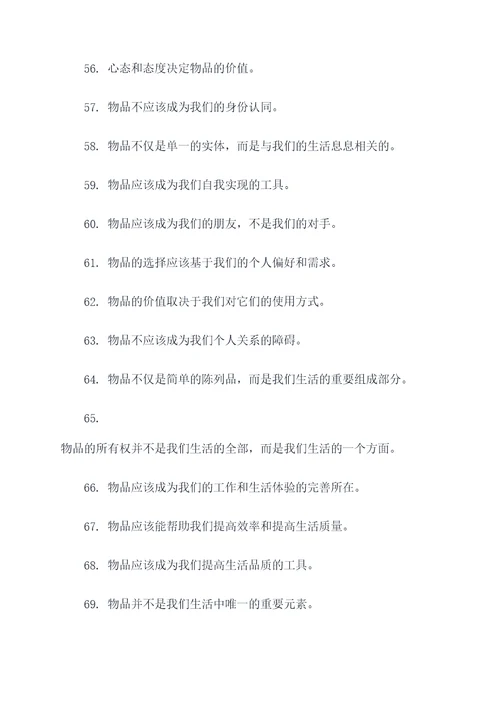 56. 心态和态度决定物品的价值。

57. 物品不应该成为我们的身份认同。

58. 物品不仅是单一的实体，而是与我们的生活息息相关的。

59. 物品应该成为我们自我实现的工具。

60. 物品应该成为我们的朋友，不是我们的对手。

61. 物品的选择应该基于我们的个人偏好和需求。

62. 物品的价值取决于我们对它们的使用方式。

63. 物品不应该成为我们个人关系的障碍。

64. 物品不仅是简单的陈列品，而是我们生活的重要组成部分。

65.

物品的所有权并不是我们生活的全部，而是我们生活的一个方面。

66. 物品应该成为我们的工作和生活体验的完善所在。

67. 物品应该能帮助我们提高效率和提高生活质量。

68. 物品应该成为我们提高生活品质的工具。

69. 物品并不是我们生活中唯一的重要元素。